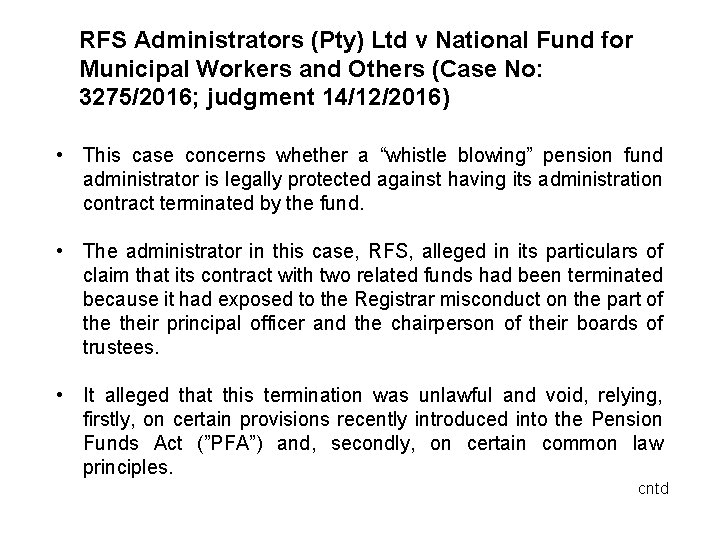 RFS Administrators (Pty) Ltd v National Fund for Municipal Workers and Others (Case No: 3275/2016; judgment 14/12/2016)

• This case concerns whether a “whistle blowing” pension fund administrator is legally protected against having its administration contract terminated by the fund.

• The administrator in this case, RFS, alleged in its particulars of claim that its contract with two related funds had been terminated because it had exposed to the Registrar misconduct on the part of the their principal officer and the chairperson of their boards of trustees.

• It alleged that this termination was unlawful and void, relying, firstly, on certain provisions recently introduced into the Pension Funds Act (”PFA”) and, secondly, on certain common law principles.

cntd